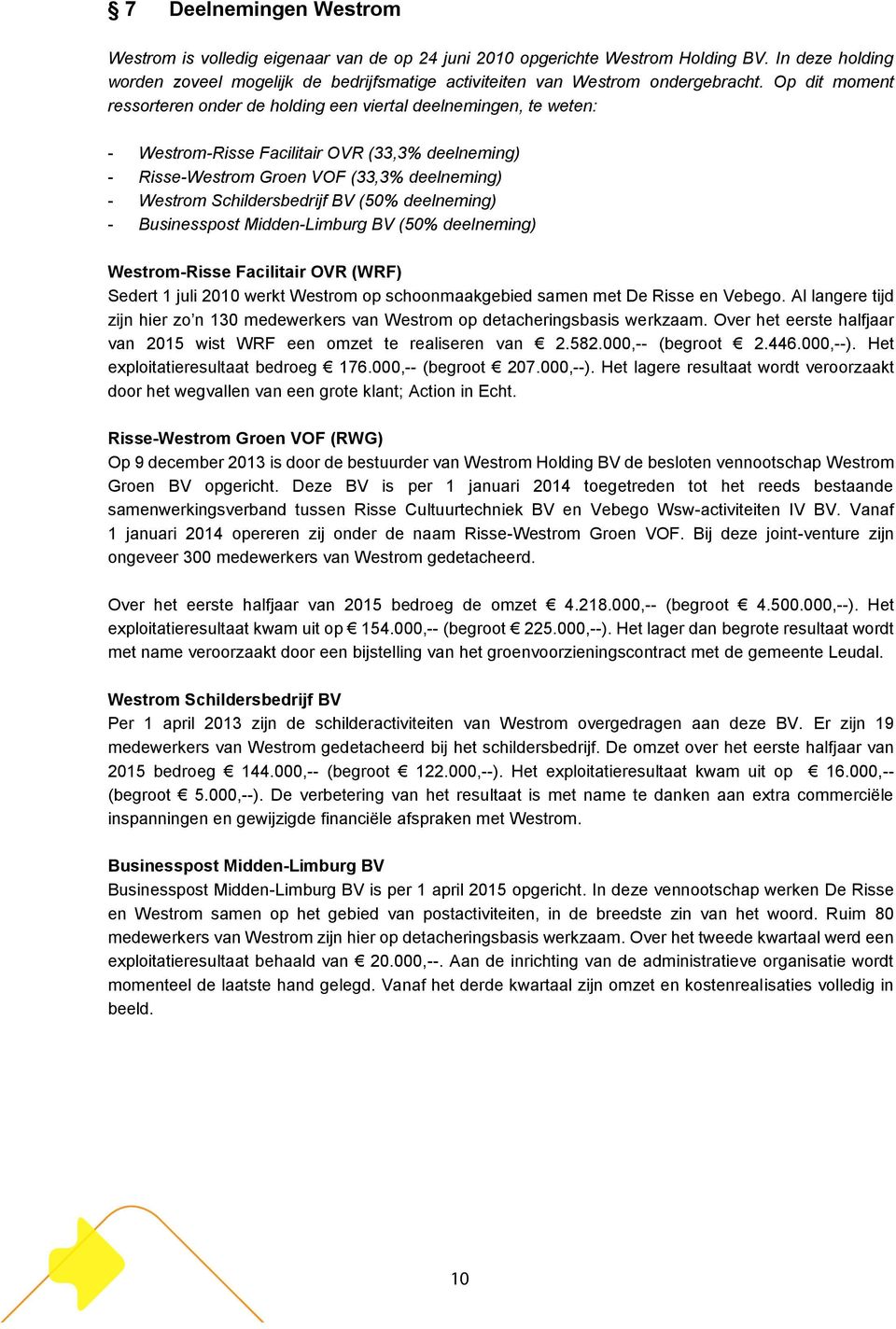 § 7 Deelnemingen Westrom

Westrom is volledig eigenaar van de op 24 juni 2010 opgerichte Westrom Holding BV. In deze holding worden zoveel mogelijk de bedrijfsmatige activiteiten van Westrom ondergebracht. Op dit moment ressorteren onder de holding een viertal deelnemingen, te weten:

- Westrom-Risse Facilitair OVR (33,3% deelneming)
- Risse-Westrom Groen VOF (33,3% deelneming)
- Westrom Schildersbedrijf BV (50% deelneming)
- Businesspost Midden-Limburg BV (50% deelneming)

Westrom-Risse Facilitair OVR (WRF)
Sedert 1 juli 2010 werkt Westrom op schoonmaakgebied samen met De Risse en Vebego. Al langere tijd zijn hier zo’n 130 medewerkers van Westrom op detacheringsbasis werkzaam. Over het eerste halfjaar van 2015 wist WRF een omzet te realiseren van € 2.582.000,-- (begroot € 2.446.000,--). Het exploitatieresultaat bedroeg € 176.000,-- (begroot € 207.000,--). Het lagere resultaat wordt veroorzaakt door het wegvallen van een grote klant; Action in Echt.

Risse-Westrom Groen VOF (RWG)
Op 9 december 2013 is door de bestuurder van Westrom Holding BV de besloten vennootschap Westrom Groen BV opgericht. Deze BV is per 1 januari 2014 toegetreden tot het reeds bestaande samenwerkingsverband tussen Risse Cultuurtechniek BV en Vebego Wsw-activiteiten IV BV. Vanaf 1 januari 2014 opereren zij onder de naam Risse-Westrom Groen VOF. Bij deze joint-venture zijn ongeveer 300 medewerkers van Westrom gedetacheerd.

Over het eerste halfjaar van 2015 bedroeg de omzet € 4.218.000,-- (begroot € 4.500.000,--). Het exploitatieresultaat kwam uit op € 154.000,-- (begroot € 225.000,--). Het lager dan begrote resultaat wordt met name veroorzaakt door een bijstelling van het groenvoorzieningscontract met de gemeente Leudal.

Westrom Schildersbedrijf BV
Per 1 april 2013 zijn de schilderactiviteiten van Westrom overgedragen aan deze BV. Er zijn 19 medewerkers van Westrom gedetacheerd bij het schildersbedrijf. De omzet over het eerste halfjaar van 2015 bedroeg € 144.000,-- (begroot € 122.000,--). Het exploitatieresultaat kwam uit op € 16.000,-- (begroot € 5.000,--). De verbetering van het resultaat is met name te danken aan extra commerciële inspanningen en gewijzigde financiële afspraken met Westrom.

Businesspost Midden-Limburg BV
Businesspost Midden-Limburg BV is per 1 april 2015 opgericht. In deze vennootschap werken De Risse en Westrom samen op het gebied van postactiviteiten, in de breedste zin van het woord. Ruim 80 medewerkers van Westrom zijn hier op detacheringsbasis werkzaam. Over het tweede kwartaal werd een exploitatieresultaat behaald van € 20.000,--. Aan de inrichting van de administratieve organisatie wordt momenteel de laatste hand gelegd. Vanaf het derde kwartaal zijn omzet en kostenrealisaties volledig in beeld.

10